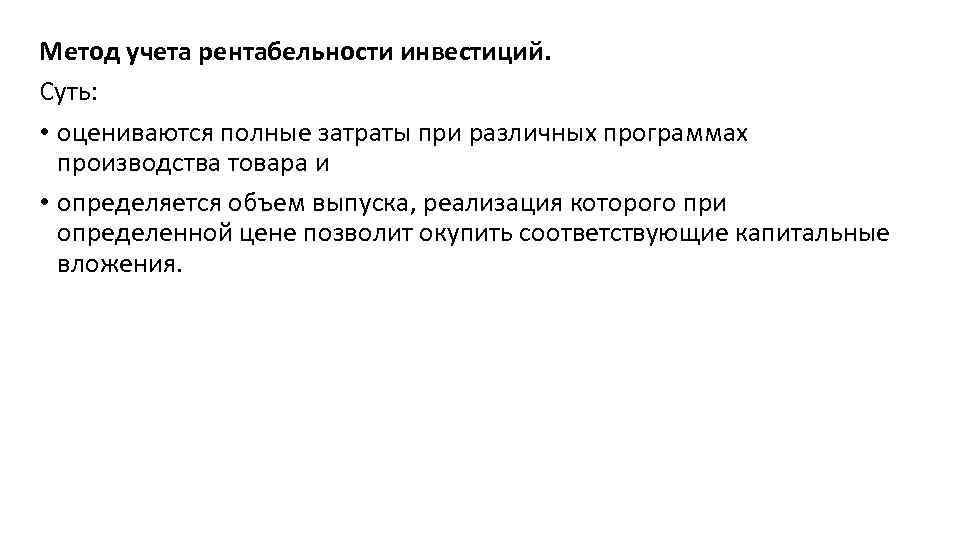 Метод учета рентабельности инвестиций.

Суть:

• оцениваются полные затраты при различных программах производства товара и

• определяется объем выпуска, реализация которого при определенной цене позволит окупить соответствующие капитальные вложения.